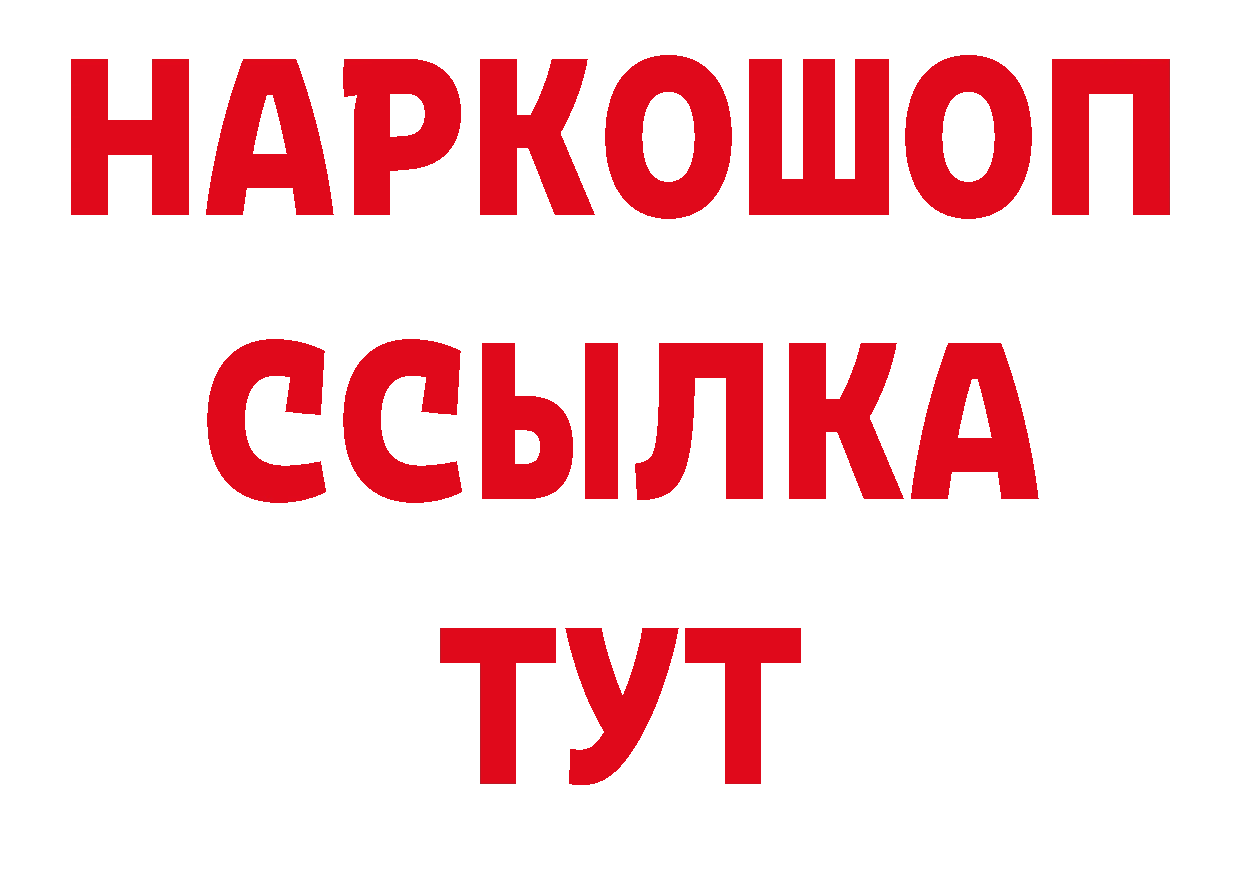 НАРКОШОП
ССЫЛКА
ТУТ